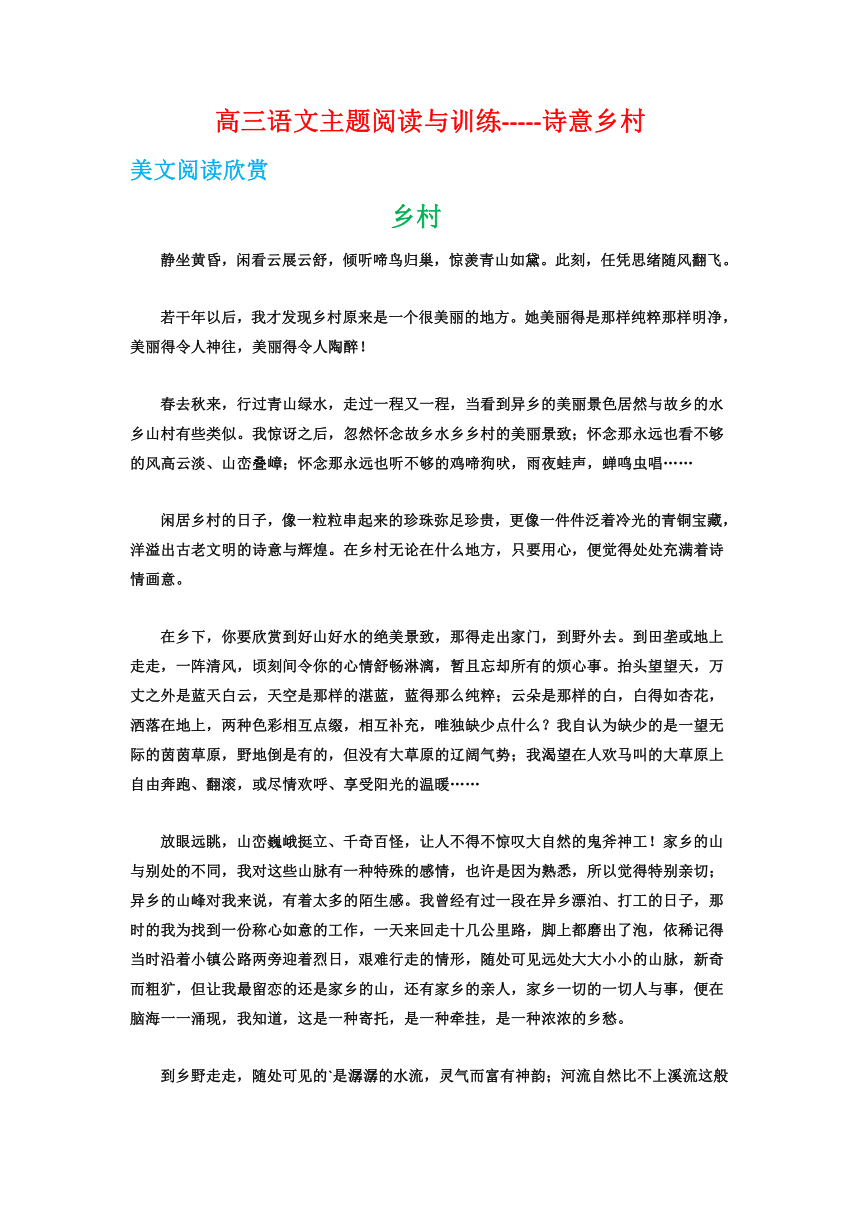 高三语文主题阅读与训练-----诗意乡村

美文阅读欣赏

乡村

静坐黄昏，闲看云展云舒，倾听啼鸟归巢，惊羡青山如黛。此刻，任凭思绪随风翻飞。

若干年以后，我才发现乡村原来是一个很美丽的地方。她美丽得是那样纯粹那样明净，美丽得令人神往，美丽得令人陶醉！

春去秋来，行过青山绿水，走过一程又一程，当看到异乡的美丽景色居然与故乡的水乡山村有些类似。我惊讶之后，忽然怀念故乡水乡乡村的美丽景致；怀念那永远也看不够的风高云淡、山峦叠嶂；怀念那永远也听不够的鸡啼狗吠，雨夜蛙声，蝉鸣虫唱……

闲居乡村的日子，像一粒粒串起来的珍珠弥足珍贵，更像一件件泛着冷光的青铜宝藏，洋溢出古老文明的诗意与辉煌。在乡村无论在什么地方，只要用心，便觉得处处充满着诗情画意。

在乡下，你要欣赏到好山好水的绝美景致，那得走出家门，到野外去。到田垄或地上走走，一阵清风，顷刻间令你的心情舒畅淋漓，暂且忘却所有的烦心事。抬头望望天，万丈之外是蓝天白云，天空是那样的湛蓝，蓝得那么纯粹；云朵是那样的白，白得如杏花，洒落在地上，两种色彩相互点缀，相互补充，唯独缺少点什么？我自认为缺少的是一望无际的茵茵草原，野地倒是有的，但没有大草原的辽阔气势；我渴望在人欢马叫的大草原上自由奔跑、翻滚，或尽情欢呼、享受阳光的温暖……

放眼远眺，山峦巍峨挺立、千奇百怪，让人不得不惊叹大自然的鬼斧神工！家乡的山与别处的不同，我对这些山脉有一种特殊的感情，也许是因为熟悉，所以觉得特别亲切；异乡的山峰对我来说，有着太多的陌生感。我曾经有过一段在异乡漂泊、打工的日子，那时的我为找到一份称心如意的工作，一天来回走十几公里路，脚上都磨出了泡，依稀记得当时沿着小镇公路两旁迎着烈日，艰难行走的情形，随处可见远处大大小小的山脉，新奇而粗犷，但让我最留恋的还是家乡的山，还有家乡的亲人，家乡一切的一切人与事，便在脑海一一涌现，我知道，这是一种寄托，是一种牵挂，是一种浓浓的乡愁。

到乡野走走，随处可见的`是潺潺的水流，灵气而富有神韵；河流自然比不上溪流这般